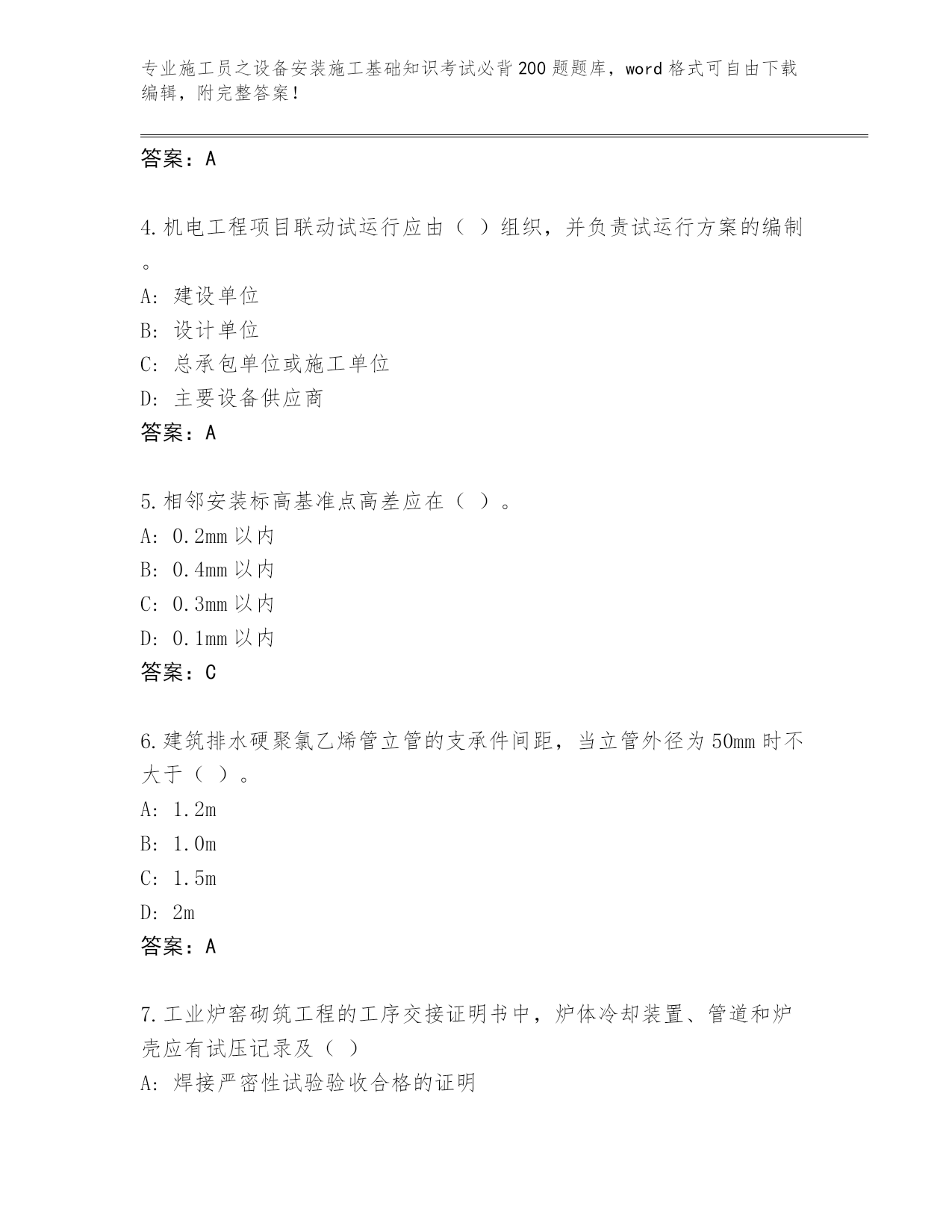 专业施工员之设备安装施工基础知识考试必背200题题库，word格式可自由下载编辑，附完整答案！

答案：A

4.机电工程项目联动试运行应由（ ）组织，并负责试运行方案的编制。

A: 建设单位

B: 设计单位

C: 总承包单位或施工单位

D: 主要设备供应商

答案：A

5.相邻安装标高基准点高差应在（ ）。

A: 0.2mm以内

B: 0.4mm以内

C: 0.3mm以内

D: 0.1mm以内

答案：C

6.建筑排水硬聚氯乙烯管立管的支承件间距，当立管外径为50mm时不大于（ ）。

A: 1.2m

B: 1.0m

C: 1.5m

D: 2m

答案：A

7.工业炉窑砌筑工程的工序交接证明书中，炉体冷却装置、管道和炉壳应有试压记录及（ ）

A: 焊接严密性试验验收合格的证明